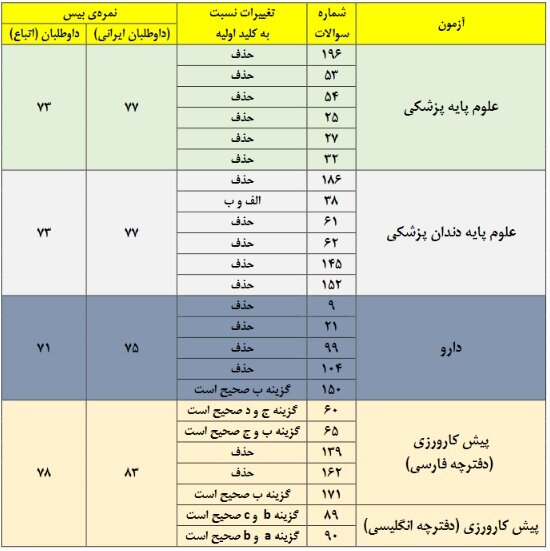 | آزمون | شماره سوالات | تغییرات نسبت به کلید اولیه | نمره‌ی بیس (داوطلبان ایرانی) | نمره‌ی بیس داوطلبان (اتباع) |
|---|---|---|---|---|
| علوم پایه پزشکی | ۱۹۶ | حذف | ۷۷ | ۷۳ |
| | ۵۳ | حذف | | |
| | ۵۴ | حذف | | |
| | ۲۵ | حذف | | |
| | ۲۷ | حذف | | |
| | ۳۲ | حذف | | |
| علوم پایه دندان پزشکی | ۱۸۶ | حذف | ۷۷ | ۷۳ |
| | ۳۸ | الف و ب | | |
| | ۶۱ | حذف | | |
| | ۶۲ | حذف | | |
| | ۱۴۵ | حذف | | |
| | ۱۵۲ | حذف | | |
| دارو | ۹ | حذف | ۷۵ | ۷۱ |
| | ۲۱ | حذف | | |
| | ۹۹ | حذف | | |
| | ۱۰۴ | حذف | | |
| | ۱۵۰ | گزینه ب صحیح است | | |
| پیش کارورزی (دفترچه فارسی) | ۶۰ | گزینه ج و د صحیح است | ۸۳ | ۷۸ |
| | ۶۵ | گزینه ب و ج صحیح است | | |
| | ۱۳۹ | حذف | | |
| | ۱۶۲ | حذف | | |
| | ۱۷۱ | گزینه ب صحیح است | | |
| پیش کارورزی (دفترچه انگلیسی) | ۸۹ | گزینه b و c صحیح است | | |
| | ۹۰ | گزینه a و b صحیح است | | |